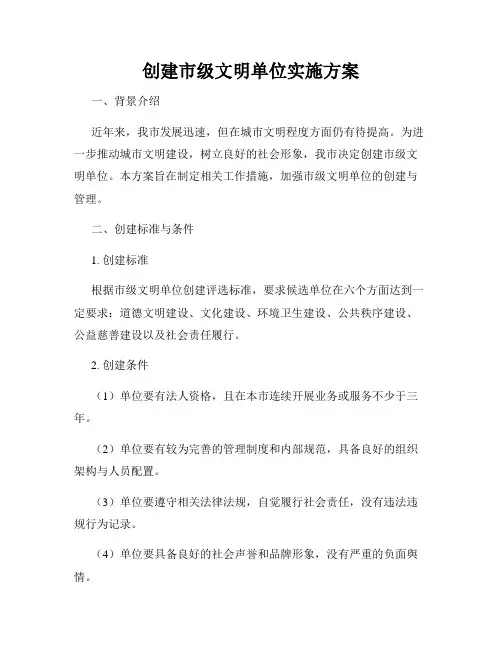 创建市级文明单位实施方案

一、背景介绍

近年来，我市发展迅速，但在城市文明程度方面仍有待提高。为进一步推动城市文明建设，树立良好的社会形象，我市决定创建市级文明单位。本方案旨在制定相关工作措施，加强市级文明单位的创建与管理。

二、创建标准与条件

1. 创建标准

根据市级文明单位创建评选标准，要求候选单位在六个方面达到一定要求：道德文明建设、文化建设、环境卫生建设、公共秩序建设、公益慈善建设以及社会责任履行。

2. 创建条件

（1）单位要有法人资格，且在本市连续开展业务或服务不少于三年。

（2）单位要有较为完善的管理制度和内部规范，具备良好的组织架构与人员配置。

（3）单位要遵守相关法律法规，自觉履行社会责任，没有违法违规行为记录。

（4）单位要具备良好的社会声誉和品牌形象，没有严重的负面舆情。